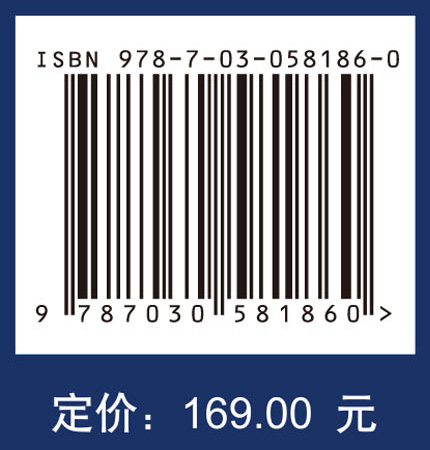 ISBN 978-7-03-058186-0

9 787030 581860 >

定价：169.00 元